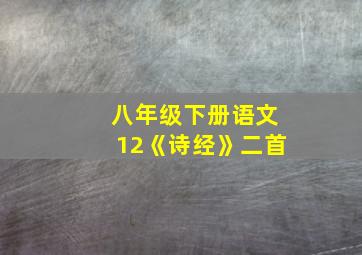 八年级下册语文
12《诗经》二首